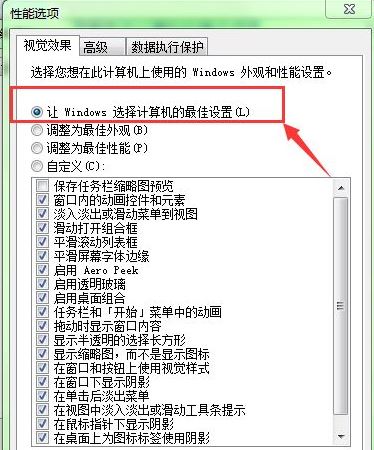 性能选项

视觉效果 高级 数据执行保护

选择您想在此计算机上使用的 Windows 外观和性能设置。

让 Windows 选择计算机的最佳设置(L)
调整为最佳外观(B)
调整为最佳性能(P)
自定义(C):

保存任务栏缩略图预览
窗口内的动画控件和元素
淡入淡出或滑动菜单到视图
滑动打开组合框
平滑滚动列表框
平滑屏幕字体边缘
启用 Aero Peek
启用透明玻璃
启用桌面组合
任务栏和「开始」菜单中的动画
拖动时显示窗口内容
显示半透明的选择长方形
显示缩略图，而不是显示图标
在窗口和按钮上使用视觉样式
在窗口下显示阴影
在单击后淡出菜单
在视图中淡入淡出或滑动工具条提示
在鼠标指针下显示阴影
在桌面上为图标标签使用阴影